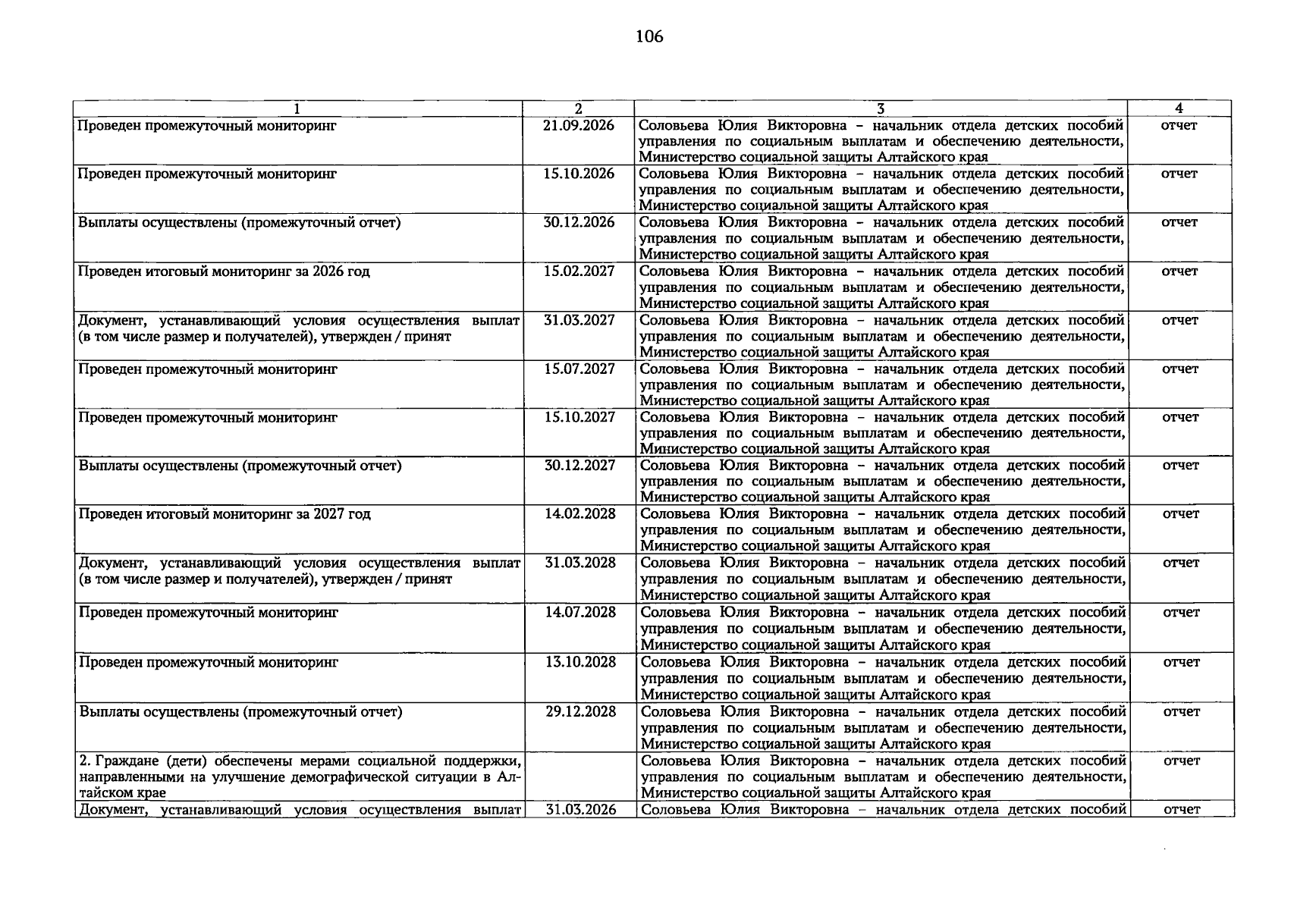 106

| 1 | 2 | 3 | 4 |
|---|---|---|---|
| Проведен промежуточный мониторинг | 21.09.2026 | Соловьева Юлия Викторовна – начальник отдела детских пособий управления по социальным выплатам и обеспечению деятельности, Министерство социальной защиты Алтайского края | отчет |
| Проведен промежуточный мониторинг | 15.10.2026 | Соловьева Юлия Викторовна – начальник отдела детских пособий управления по социальным выплатам и обеспечению деятельности, Министерство социальной защиты Алтайского края | отчет |
| Выплаты осуществлены (промежуточный отчет) | 30.12.2026 | Соловьева Юлия Викторовна – начальник отдела детских пособий управления по социальным выплатам и обеспечению деятельности, Министерство социальной защиты Алтайского края | отчет |
| Проведен итоговый мониторинг за 2026 год | 15.02.2027 | Соловьева Юлия Викторовна – начальник отдела детских пособий управления по социальным выплатам и обеспечению деятельности, Министерство социальной защиты Алтайского края | отчет |
| Документ, устанавливающий условия осуществления выплат (в том числе размер и получателей), утвержден / принят | 31.03.2027 | Соловьева Юлия Викторовна – начальник отдела детских пособий управления по социальным выплатам и обеспечению деятельности, Министерство социальной защиты Алтайского края | отчет |
| Проведен промежуточный мониторинг | 15.07.2027 | Соловьева Юлия Викторовна – начальник отдела детских пособий управления по социальным выплатам и обеспечению деятельности, Министерство социальной защиты Алтайского края | отчет |
| Проведен промежуточный мониторинг | 15.10.2027 | Соловьева Юлия Викторовна – начальник отдела детских пособий управления по социальным выплатам и обеспечению деятельности, Министерство социальной защиты Алтайского края | отчет |
| Выплаты осуществлены (промежуточный отчет) | 30.12.2027 | Соловьева Юлия Викторовна – начальник отдела детских пособий управления по социальным выплатам и обеспечению деятельности, Министерство социальной защиты Алтайского края | отчет |
| Проведен итоговый мониторинг за 2027 год | 14.02.2028 | Соловьева Юлия Викторовна – начальник отдела детских пособий управления по социальным выплатам и обеспечению деятельности, Министерство социальной защиты Алтайского края | отчет |
| Документ, устанавливающий условия осуществления выплат (в том числе размер и получателей), утвержден / принят | 31.03.2028 | Соловьева Юлия Викторовна – начальник отдела детских пособий управления по социальным выплатам и обеспечению деятельности, Министерство социальной защиты Алтайского края | отчет |
| Проведен промежуточный мониторинг | 14.07.2028 | Соловьева Юлия Викторовна – начальник отдела детских пособий управления по социальным выплатам и обеспечению деятельности, Министерство социальной защиты Алтайского края | отчет |
| Проведен промежуточный мониторинг | 13.10.2028 | Соловьева Юлия Викторовна – начальник отдела детских пособий управления по социальным выплатам и обеспечению деятельности, Министерство социальной защиты Алтайского края | отчет |
| Выплаты осуществлены (промежуточный отчет) | 29.12.2028 | Соловьева Юлия Викторовна – начальник отдела детских пособий управления по социальным выплатам и обеспечению деятельности, Министерство социальной защиты Алтайского края | отчет |
| 2. Граждане (дети) обеспечены мерами социальной поддержки, направленными на улучшение демографической ситуации в Алтайском крае | | Соловьева Юлия Викторовна – начальник отдела детских пособий управления по социальным выплатам и обеспечению деятельности, Министерство социальной защиты Алтайского края | отчет |
| Документ, устанавливающий условия осуществления выплат | 31.03.2026 | Соловьева Юлия Викторовна – начальник отдела детских пособий | отчет |